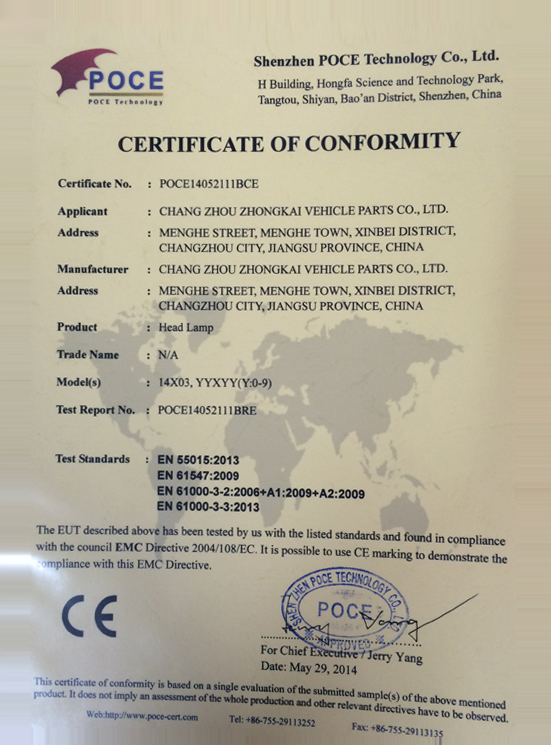 POCE
POCE Technology

Shenzhen POCE Technology Co., Ltd.
H Building, Hongfa Science and Technology Park, Tangtou, Shiyan, Bao'an District, Shenzhen, China

CERTIFICATE OF CONFORMITY

Certificate No. : POCE14052111BCE

Applicant : CHANG ZHOU ZHONGKAI VEHICLE PARTS CO., LTD.

Address : MENGHE STREET, MENGHE TOWN, XINBEI DISTRICT, CHANGZHOU CITY, JIANGSU PROVINCE, CHINA

Manufacturer : CHANG ZHOU ZHONGKAI VEHICLE PARTS CO., LTD.

Address : MENGHE STREET, MENGHE TOWN, XINBEI DISTRICT, CHANGZHOU CITY, JIANGSU PROVINCE, CHINA

Product : Head Lamp

Trade Name : N/A

Model(s) : 14X03, YYXYY(Y:0-9)

Test Report No. : POCE14052111BRE

Test Standards : EN 55015:2013
EN 61547:2009
EN 61000-3-2:2006+A1:2009+A2:2009
EN 61000-3-3:2013

The EUT described above has been tested by us with the listed standards and found in compliance with the council EMC Directive 2004/108/EC. It is possible to use CE marking to demonstrate the compliance with this EMC Directive.

CE

SHENZHEN POCE TECHNOLOGY CO., LTD.
POCE
APPROVED

For Chief Executive / Jerry Yang
Date: May 29, 2014

This certificate of conformity is based on a single evaluation of the submitted sample(s) of the above mentioned product. It does not imply an assessment of the whole production and other relevant directives have to be observed.

Web:http://www.poce-cert.com Tel: +86-755-29113252 Fax: +86-755-29113135